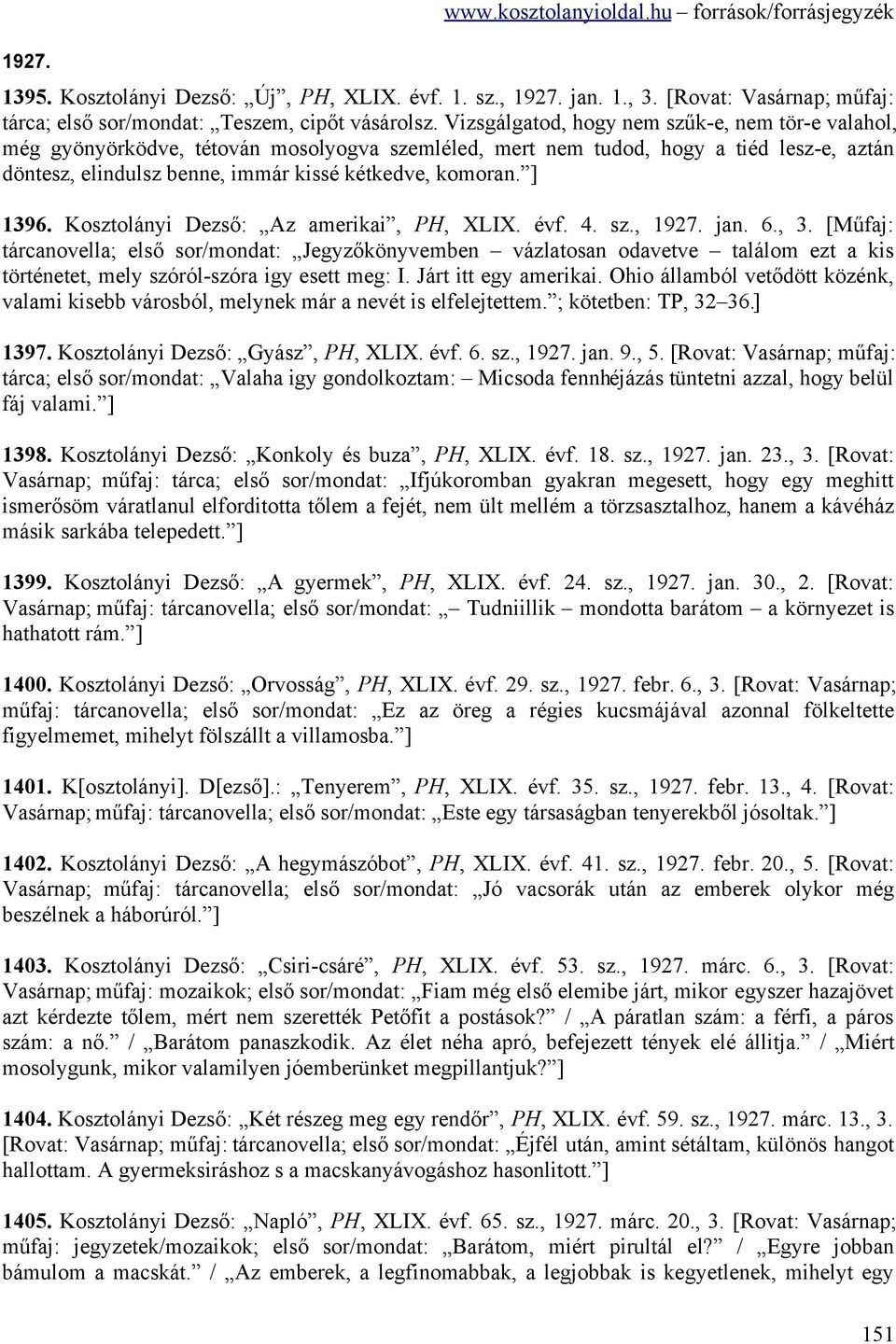 www.kosztolanyioldal.hu – források/forrásjegyzék

1927.

1395. Kosztolányi Dezső: „Új”, PH, XLIX. évf. 1. sz., 1927. jan. 1., 3. [Rovat: Vasárnap; műfaj: tárca; első sor/mondat: „Teszem, cipőt vásárolsz. Vizsgálgatod, hogy nem szűk-e, nem tör-e valahol, még gyönyörködve, tétován mosolyogva szemléled, mert nem tudod, hogy a tiéd lesz-e, aztán döntesz, elindulsz benne, immár kissé kétkedve, komoran.”]

1396. Kosztolányi Dezső: „Az amerikai”, PH, XLIX. évf. 4. sz., 1927. jan. 6., 3. [Műfaj: tárcanovella; első sor/mondat: „Jegyzőkönyvemben – vázlatosan odavetve – találom ezt a kis történetet, mely szóról-szóra igy esett meg: I. Járt itt egy amerikai. Ohio államból vetődött közénk, valami kisebb városból, melynek már a nevét is elfelejtettem.”; kötetben: TP, 32–36.]

1397. Kosztolányi Dezső: „Gyász”, PH, XLIX. évf. 6. sz., 1927. jan. 9., 5. [Rovat: Vasárnap; műfaj: tárca; első sor/mondat: „Valaha igy gondolkoztam: – Micsoda fennhéjázás tüntetni azzal, hogy belül fáj valami.”]

1398. Kosztolányi Dezső: „Konkoly és buza”, PH, XLIX. évf. 18. sz., 1927. jan. 23., 3. [Rovat: Vasárnap; műfaj: tárca; első sor/mondat: „Ifjúkoromban gyakran megesett, hogy egy meghitt ismerősöm váratlanul elforditotta tőlem a fejét, nem ült mellém a törzsasztalhoz, hanem a kávéház másik sarkába telepedett.”]

1399. Kosztolányi Dezső: „A gyermek”, PH, XLIX. évf. 24. sz., 1927. jan. 30., 2. [Rovat: Vasárnap; műfaj: tárcanovella; első sor/mondat: „– Tudniillik – mondotta barátom – a környezet is hathatott rám.”]

1400. Kosztolányi Dezső: „Orvosság”, PH, XLIX. évf. 29. sz., 1927. febr. 6., 3. [Rovat: Vasárnap; műfaj: tárcanovella; első sor/mondat: „Ez az öreg a régies kucsmájával azonnal fölkeltette figyelmemet, mihelyt fölszállt a villamosba.”]

1401. K[osztolányi]. D[ezső].: „Tenyerem”, PH, XLIX. évf. 35. sz., 1927. febr. 13., 4. [Rovat: Vasárnap; műfaj: tárcanovella; első sor/mondat: „Este egy társaságban tenyerekből jósoltak.”]

1402. Kosztolányi Dezső: „A hegymászóbot”, PH, XLIX. évf. 41. sz., 1927. febr. 20., 5. [Rovat: Vasárnap; műfaj: tárcanovella; első sor/mondat: „Jó vacsorák után az emberek olykor még beszélnek a háborúról.”]

1403. Kosztolányi Dezső: „Csiri-csáré”, PH, XLIX. évf. 53. sz., 1927. márc. 6., 3. [Rovat: Vasárnap; műfaj: mozaikok; első sor/mondat: „Fiam még első elemibe járt, mikor egyszer hazajövet azt kérdezte tőlem, mért nem szerették Petőfit a postások?” / „A páratlan szám: a férfi, a páros szám: a nő.” / „Barátom panaszkodik. Az élet néha apró, befejezett tények elé állitja.” / „Miért mosolygunk, mikor valamilyen jóemberünket megpillantjuk?”]

1404. Kosztolányi Dezső: „Két részeg meg egy rendőr”, PH, XLIX. évf. 59. sz., 1927. márc. 13., 3. [Rovat: Vasárnap; műfaj: tárcanovella; első sor/mondat: „Éjfél után, amint sétáltam, különös hangot hallottam. A gyermeksiráshoz s a macskanyávogáshoz hasonlitott.”]

1405. Kosztolányi Dezső: „Napló”, PH, XLIX. évf. 65. sz., 1927. márc. 20., 3. [Rovat: Vasárnap; műfaj: jegyzetek/mozaikok; első sor/mondat: „Barátom, miért pirultál el?” / „Egyre jobban bámulom a macskát.” / „Az emberek, a legfinomabbak, a legjobbak is kegyetlenek, mihelyt egy

151